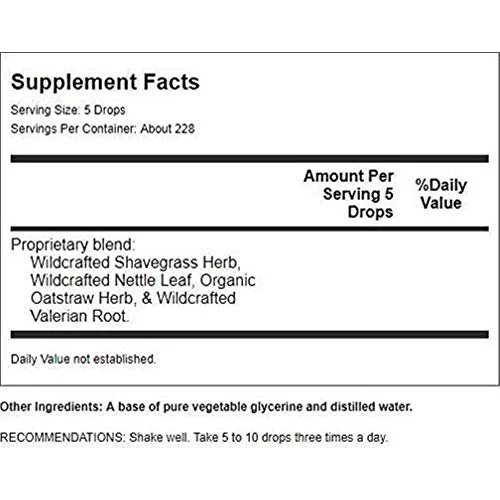 Supplement Facts
Serving Size: 5 Drops
Servings Per Container: About 228

| | Amount Per Serving 5 Drops | %Daily Value |
|---|---|---|
| Proprietary blend: Wildcrafted Shavegrass Herb, Wildcrafted Nettle Leaf, Organic Oatstraw Herb, & Wildcrafted Valerian Root. | | |

Daily Value not established.

Other Ingredients: A base of pure vegetable glycerine and distilled water.

RECOMMENDATIONS: Shake well. Take 5 to 10 drops three times a day.